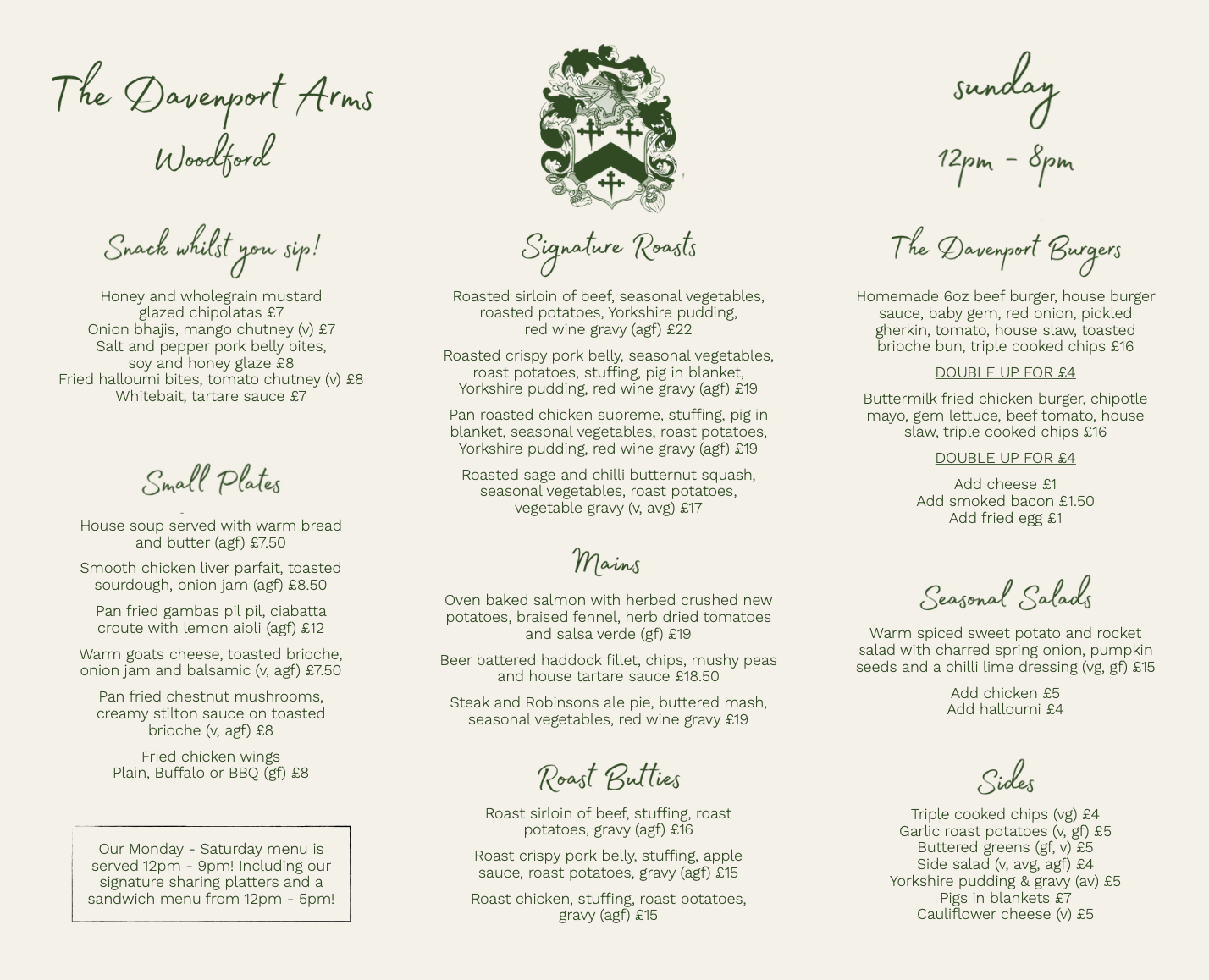 The Davenport Arms
Woodford

Snack whilst you sip!

Honey and wholegrain mustard glazed chipolatas £7
Onion bhajis, mango chutney (v) £7
Salt and pepper pork belly bites, soy and honey glaze £8
Fried halloumi bites, tomato chutney (v) £8
Whitebait, tartare sauce £7

Small Plates

House soup served with warm bread and butter (agf) £7.50

Smooth chicken liver parfait, toasted sourdough, onion jam (agf) £8.50

Pan fried gambas pil pil, ciabatta croute with lemon aioli (agf) £12

Warm goats cheese, toasted brioche, onion jam and balsamic (v, agf) £7.50

Pan fried chestnut mushrooms, creamy stilton sauce on toasted brioche (v, agf) £8

Fried chicken wings
Plain, Buffalo or BBQ (gf) £8

Our Monday - Saturday menu is served 12pm - 9pm! Including our signature sharing platters and a sandwich menu from 12pm - 5pm!

Signature Roasts

Roasted sirloin of beef, seasonal vegetables, roasted potatoes, Yorkshire pudding, red wine gravy (agf) £22

Roasted crispy pork belly, seasonal vegetables, roast potatoes, stuffing, pig in blanket, Yorkshire pudding, red wine gravy (agf) £19

Pan roasted chicken supreme, stuffing, pig in blanket, seasonal vegetables, roast potatoes, Yorkshire pudding, red wine gravy (agf) £19

Roasted sage and chilli butternut squash, seasonal vegetables, roast potatoes, vegetable gravy (v, avg) £17

Mains

Oven baked salmon with herbed crushed new potatoes, braised fennel, herb dried tomatoes and salsa verde (gf) £19

Beer battered haddock fillet, chips, mushy peas and house tartare sauce £18.50

Steak and Robinsons ale pie, buttered mash, seasonal vegetables, red wine gravy £19

Roast Butties

Roast sirloin of beef, stuffing, roast potatoes, gravy (agf) £16

Roast crispy pork belly, stuffing, apple sauce, roast potatoes, gravy (agf) £15

Roast chicken, stuffing, roast potatoes, gravy (agf) £15

sunday
12pm - 8pm

The Davenport Burgers

Homemade 6oz beef burger, house burger sauce, baby gem, red onion, pickled gherkin, tomato, house slaw, toasted brioche bun, triple cooked chips £16

DOUBLE UP FOR £4

Buttermilk fried chicken burger, chipotle mayo, gem lettuce, beef tomato, house slaw, triple cooked chips £16

DOUBLE UP FOR £4

Add cheese £1
Add smoked bacon £1.50
Add fried egg £1

Seasonal Salads

Warm spiced sweet potato and rocket salad with charred spring onion, pumpkin seeds and a chilli lime dressing (vg, gf) £15

Add chicken £5
Add halloumi £4

Sides

Triple cooked chips (vg) £4
Garlic roast potatoes (v, gf) £5
Buttered greens (gf, v) £5
Side salad (v, avg, agf) £4
Yorkshire pudding & gravy (av) £5
Pigs in blankets £7
Cauliflower cheese (v) £5